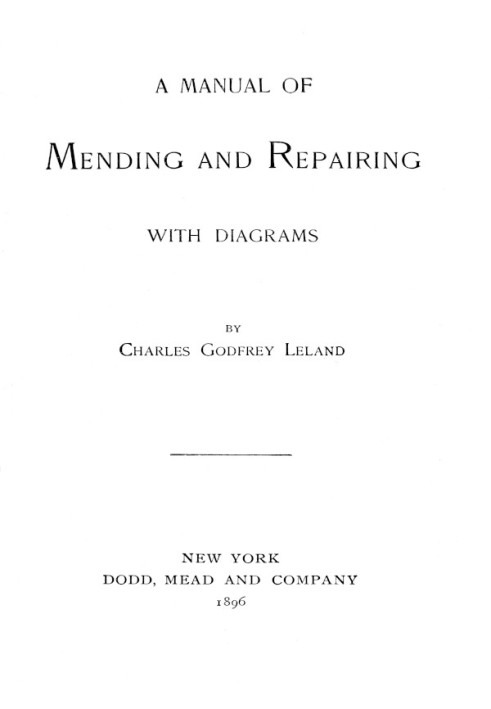 A MANUAL OF

MENDING AND REPAIRING

WITH DIAGRAMS

BY

CHARLES GODFREY LELAND

NEW YORK
DODD, MEAD AND COMPANY
1896